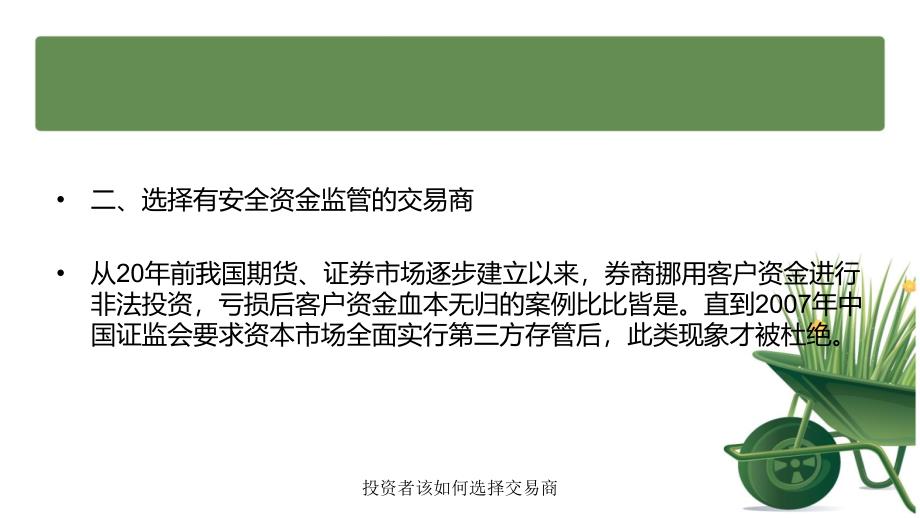 • 二、选择有安全资金监管的交易商

• 从20年前我国期货、证券市场逐步建立以来，券商挪用客户资金进行非法投资，亏损后客户资金血本无归的案例比比皆是。直到2007年中国证监会要求资本市场全面实行第三方存管后，此类现象才被杜绝。

投资者该如何选择交易商